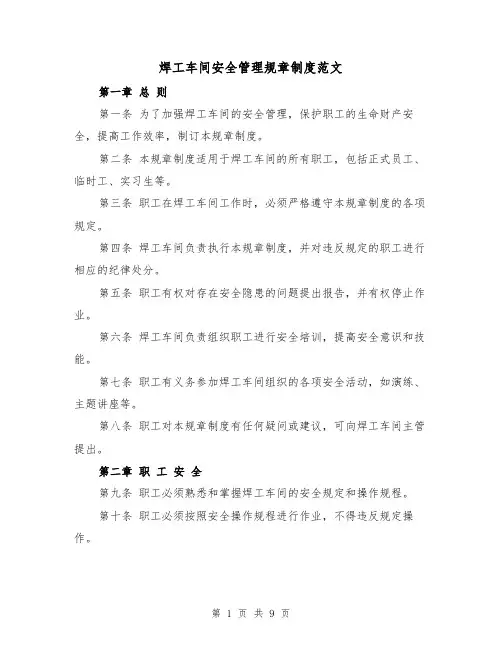 焊工车间安全管理规章制度范文

第一章 总 则

第一条 为了加强焊工车间的安全管理，保护职工的生命财产安全，提高工作效率，制订本规章制度。

第二条 本规章制度适用于焊工车间的所有职工，包括正式员工、临时工、实习生等。

第三条 职工在焊工车间工作时，必须严格遵守本规章制度的各项规定。

第四条 焊工车间负责执行本规章制度，并对违反规定的职工进行相应的纪律处分。

第五条 职工有权对存在安全隐患的问题提出报告，并有权停止作业。

第六条 焊工车间负责组织职工进行安全培训，提高安全意识和技能。

第七条 职工有义务参加焊工车间组织的各项安全活动，如演练、主题讲座等。

第八条 职工对本规章制度有任何疑问或建议，可向焊工车间主管提出。

第二章 职 工 安 全

第九条 职工必须熟悉和掌握焊工车间的安全规定和操作规程。

第十条 职工必须按照安全操作规程进行作业，不得违反规定操作。

第 1 页 共 9 页